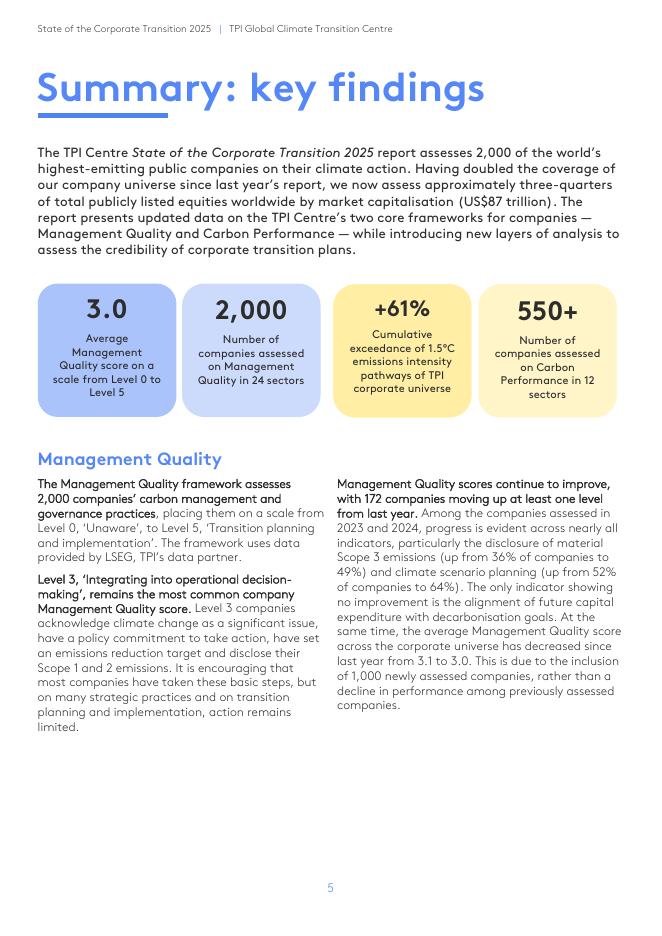 State of the Corporate Transition 2025 | TPI Global Climate Transition Centre

Summary: key findings

The TPI Centre State of the Corporate Transition 2025 report assesses 2,000 of the world's highest-emitting public companies on their climate action. Having doubled the coverage of our company universe since last year's report, we now assess approximately three-quarters of total publicly listed equities worldwide by market capitalisation (US$87 trillion). The report presents updated data on the TPI Centre's two core frameworks for companies — Management Quality and Carbon Performance — while introducing new layers of analysis to assess the credibility of corporate transition plans.

3.0
Average Management Quality score on a scale from Level 0 to Level 5

2,000
Number of companies assessed on Management Quality in 24 sectors

+61%
Cumulative exceedance of 1.5°C emissions intensity pathways of TPI corporate universe

550+
Number of companies assessed on Carbon Performance in 12 sectors

Management Quality

The Management Quality framework assesses 2,000 companies' carbon management and governance practices, placing them on a scale from Level 0, 'Unaware', to Level 5, 'Transition planning and implementation'. The framework uses data provided by LSEG, TPI's data partner.

Level 3, 'Integrating into operational decision-making', remains the most common company Management Quality score. Level 3 companies acknowledge climate change as a significant issue, have a policy commitment to take action, have set an emissions reduction target and disclose their Scope 1 and 2 emissions. It is encouraging that most companies have taken these basic steps, but on many strategic practices and on transition planning and implementation, action remains limited.

Management Quality scores continue to improve, with 172 companies moving up at least one level from last year. Among the companies assessed in 2023 and 2024, progress is evident across nearly all indicators, particularly the disclosure of material Scope 3 emissions (up from 36% of companies to 49%) and climate scenario planning (up from 52% of companies to 64%). The only indicator showing no improvement is the alignment of future capital expenditure with decarbonisation goals. At the same time, the average Management Quality score across the corporate universe has decreased since last year from 3.1 to 3.0. This is due to the inclusion of 1,000 newly assessed companies, rather than a decline in performance among previously assessed companies.

5